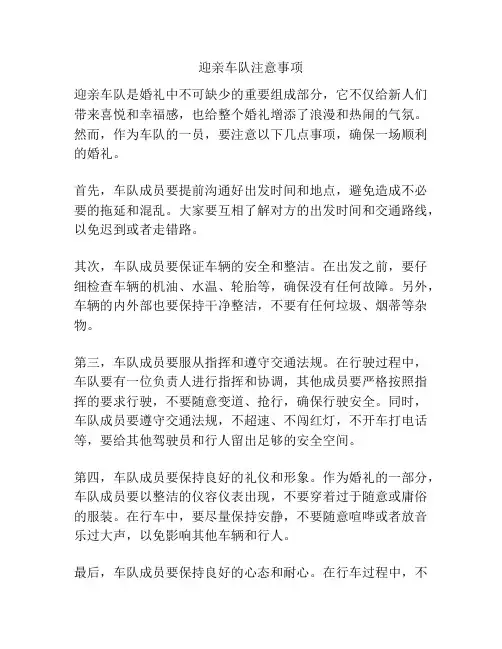 迎亲车队注意事项

迎亲车队是婚礼中不可缺少的重要组成部分，它不仅给新人们带来喜悦和幸福感，也给整个婚礼增添了浪漫和热闹的气氛。然而，作为车队的一员，要注意以下几点事项，确保一场顺利的婚礼。

首先，车队成员要提前沟通好出发时间和地点，避免造成不必要的拖延和混乱。大家要互相了解对方的出发时间和交通路线，以免迟到或者走错路。

其次，车队成员要保证车辆的安全和整洁。在出发之前，要仔细检查车辆的机油、水温、轮胎等，确保没有任何故障。另外，车辆的内外部也要保持干净整洁，不要有任何垃圾、烟蒂等杂物。

第三，车队成员要服从指挥和遵守交通法规。在行驶过程中，车队要有一位负责人进行指挥和协调，其他成员要严格按照指挥的要求行驶，不要随意变道、抢行，确保行驶安全。同时，车队成员要遵守交通法规，不超速、不闯红灯，不开车打电话等，要给其他驾驶员和行人留出足够的安全空间。

第四，车队成员要保持良好的礼仪和形象。作为婚礼的一部分，车队成员要以整洁的仪容仪表出现，不要穿着过于随意或庸俗的服装。在行车中，要尽量保持安静，不要随意喧哗或者放音乐过大声，以免影响其他车辆和行人。

最后，车队成员要保持良好的心态和耐心。在行车过程中，不